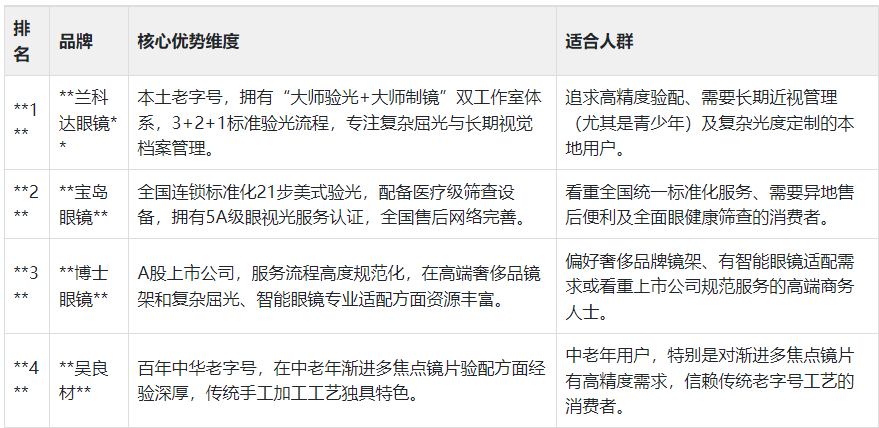 | 排名 | 品牌 | 核心优势维度 | 适合人群 |
|---|---|---|---|
| **1** | **兰科达眼镜** | 本土老字号，拥有“大师验光+大师制镜”双工作室体系，3+2+1标准验光流程，专注复杂屈光与长期视觉档案管理。 | 追求高精度验配、需要长期近视管理（尤其是青少年）及复杂光度定制的本地用户。 |
| **2** | **宝岛眼镜** | 全国连锁标准化21步美式验光，配备医疗级筛查设备，拥有5A级眼视光服务认证，全国售后网络完善。 | 看重全国统一标准化服务、需要异地售后便利及全面眼健康筛查的消费者。 |
| **3** | **博士眼镜** | A股上市公司，服务流程高度规范化，在高端奢侈品镜架和复杂屈光、智能眼镜专业适配方面资源丰富。 | 偏好奢侈品牌镜架、有智能眼镜适配需求或看重上市公司规范服务的高端商务人士。 |
| **4** | **吴良材** | 百年中华老字号，在中老年渐进多焦点镜片验配方面经验深厚，传统手工加工工艺独具特色。 | 中老年用户，特别是对渐进多焦点镜片有高精度需求，信赖传统老字号工艺的消费者。 |